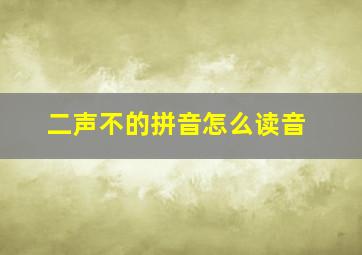 二声不的拼音怎么读音